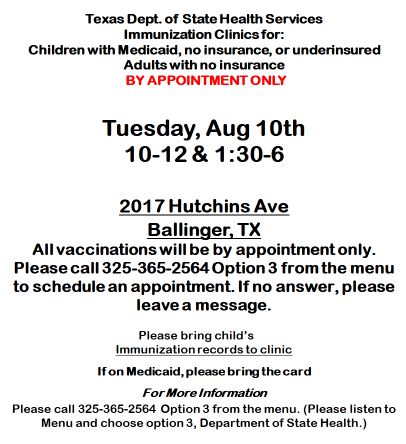 Texas Dept. of State Health Services
Immunization Clinics for:
Children with Medicaid, no insurance, or underinsured
Adults with no insurance
BY APPOINTMENT ONLY

Tuesday, Aug 10th
10-12 & 1:30-6

2017 Hutchins Ave
Ballinger, TX
All vaccinations will be by appointment only. Please call 325-365-2564 Option 3 from the menu to schedule an appointment. If no answer, please leave a message.

Please bring child's
Immunization records to clinic

If on Medicaid, please bring the card

For More Information
Please call 325-365-2564 Option 3 from the menu. (Please listen to Menu and choose option 3, Department of State Health.)